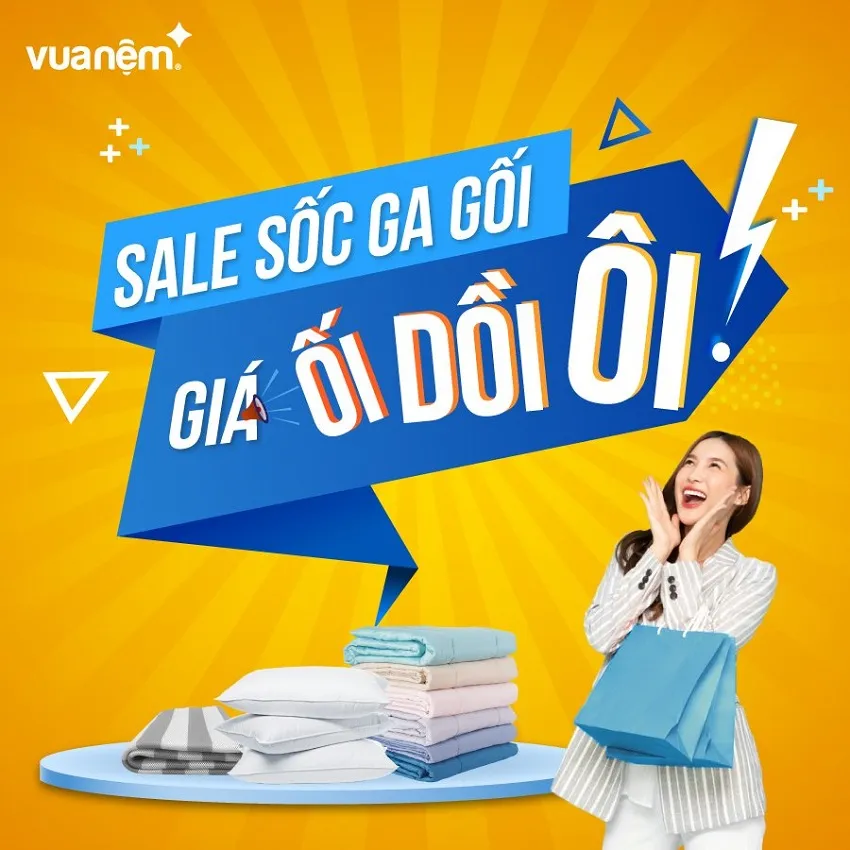 vuanệm

SALE SỐC GA GỐI

GIÁ ỐI DỒI ÔI!